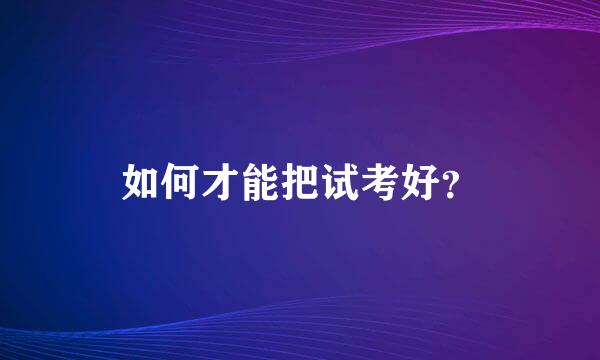 如何才能把试考好?